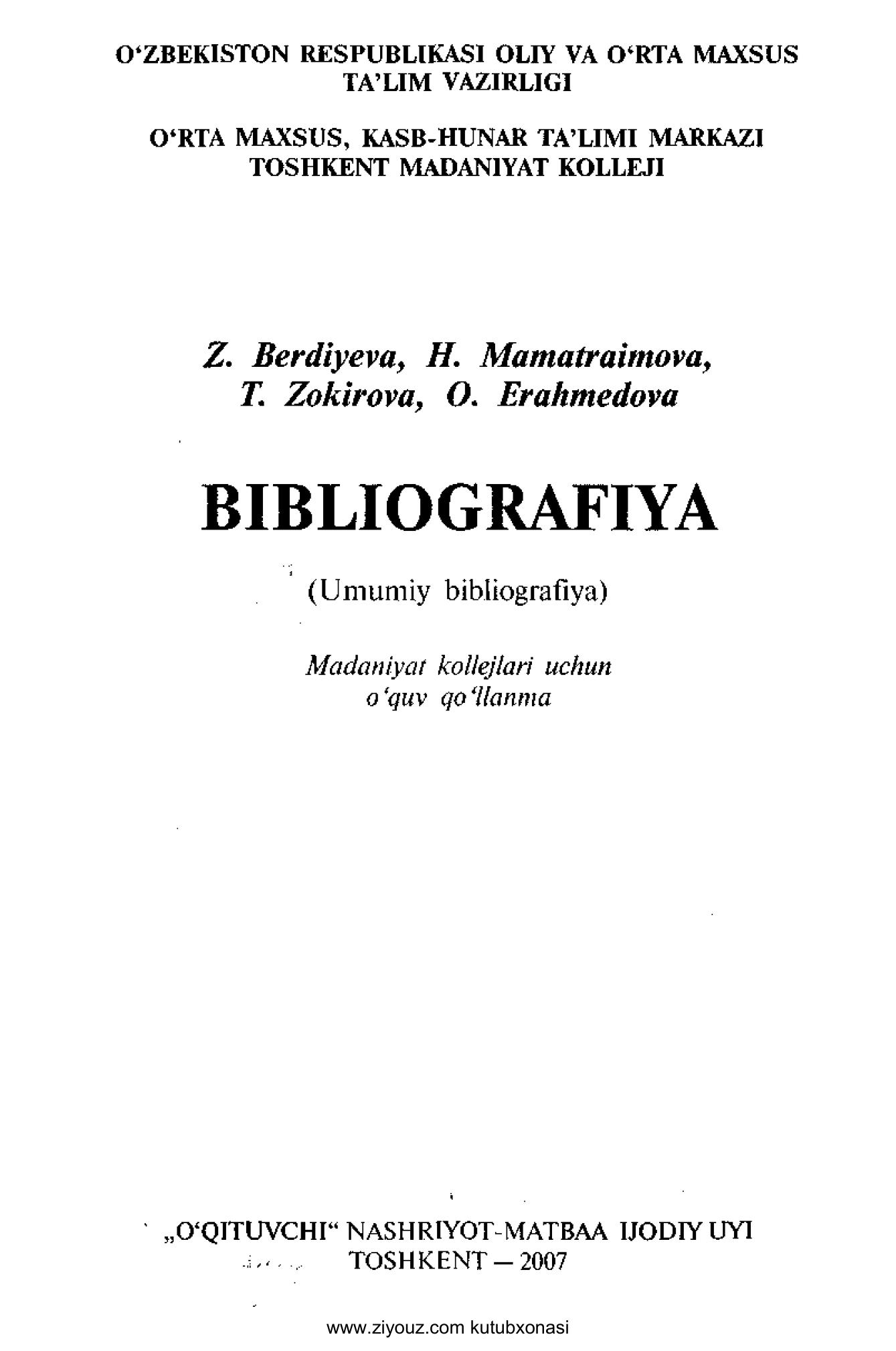 O‘ZBEKISTON RESPUBLIKASI OLIY VA O‘RTA MAXSUS TA’LIM VAZIRLIGI

O‘RTA MAXSUS, KASB-HUNAR TA’LIMI MARKAZI TOSHKENT MADANIYAT KOLLEJI

Z. Berdiyeva, H. Mamatraimova, T. Zokirova, O. Erahmedova

BIBLIOGRAFIYA

(Umumiy bibliografiya)

Madaniyat kollejlari uchun o‘quv qo‘llanma

„O‘QITUVCHI“ NASHRIYOT-MATBAA IJODIY UYI
TOSHKENT — 2007

www.ziyouz.com kutubxonasi